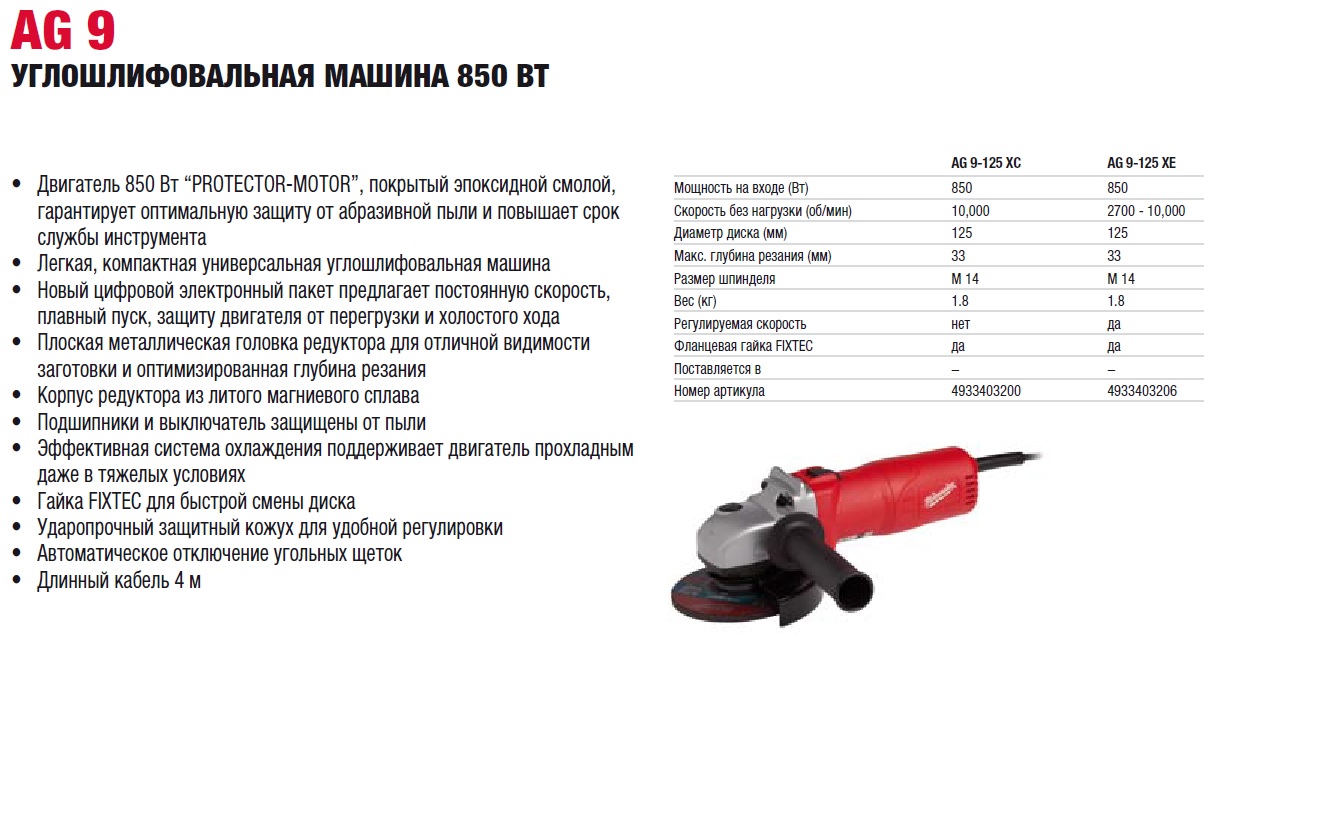 AG 9
УГЛОШЛИФОВАЛЬНАЯ МАШИНА 850 ВТ

• Двигатель 850 Вт “PROTECTOR-MOTOR”, покрытый эпоксидной смолой, гарантирует оптимальную защиту от абразивной пыли и повышает срок службы инструмента
• Легкая, компактная универсальная углошлифовальная машина
• Новый цифровой электронный пакет предлагает постоянную скорость, плавный пуск, защиту двигателя от перегрузки и холостого хода
• Плоская металлическая головка редуктора для отличной видимости заготовки и оптимизированная глубина резания
• Корпус редуктора из литого магниевого сплава
• Подшипники и выключатель защищены от пыли
• Эффективная система охлаждения поддерживает двигатель прохладным даже в тяжелых условиях
• Гайка FIXTEC для быстрой смены диска
• Ударопрочный защитный кожух для удобной регулировки
• Автоматическое отключение угольных щеток
• Длинный кабель 4 м

| | AG 9-125 XC | AG 9-125 XE |
|---|---|---|
| Мощность на входе (Вт) | 850 | 850 |
| Скорость без нагрузки (об/мин) | 10,000 | 2700 - 10,000 |
| Диаметр диска (мм) | 125 | 125 |
| Макс. глубина резания (мм) | 33 | 33 |
| Размер шпинделя | M 14 | M 14 |
| Вес (кг) | 1.8 | 1.8 |
| Регулируемая скорость | нет | да |
| Фланцевая гайка FIXTEC | да | да |
| Поставляется в | – | – |
| Номер артикула | 4933403200 | 4933403206 |

Milwaukee